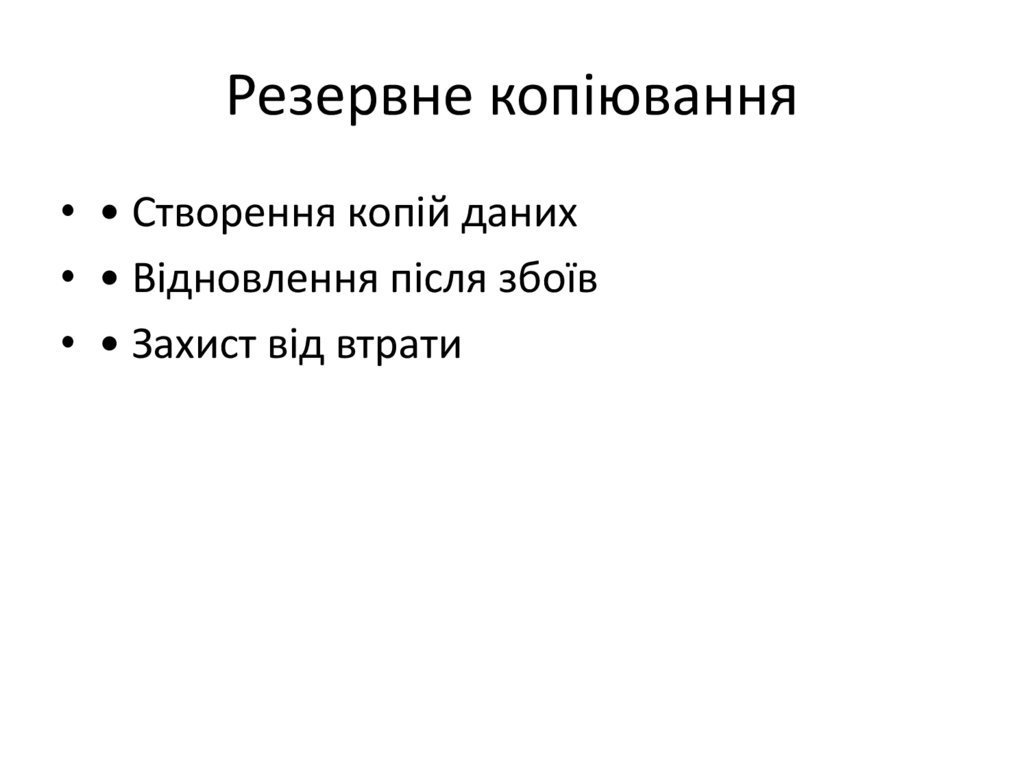 Резервне копіювання

• • Створення копій даних
• • Відновлення після збоїв
• • Захист від втрати